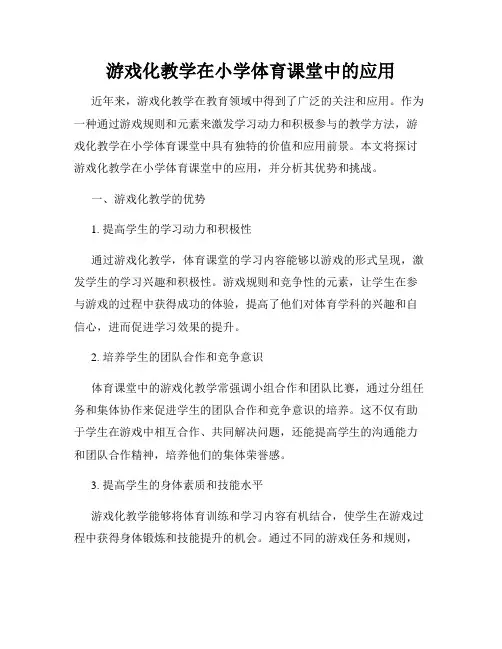 游戏化教学在小学体育课堂中的应用

近年来，游戏化教学在教育领域中得到了广泛的关注和应用。作为一种通过游戏规则和元素来激发学习动力和积极参与的教学方法，游戏化教学在小学体育课堂中具有独特的价值和应用前景。本文将探讨游戏化教学在小学体育课堂中的应用，并分析其优势和挑战。

一、游戏化教学的优势

1. 提高学生的学习动力和积极性

通过游戏化教学，体育课堂的学习内容能够以游戏的形式呈现，激发学生的学习兴趣和积极性。游戏规则和竞争性的元素，让学生在参与游戏的过程中获得成功的体验，提高了他们对体育学科的兴趣和自信心，进而促进学习效果的提升。

2. 培养学生的团队合作和竞争意识

体育课堂中的游戏化教学常强调小组合作和团队比赛，通过分组任务和集体协作来促进学生的团队合作和竞争意识的培养。这不仅有助于学生在游戏中相互合作、共同解决问题，还能提高学生的沟通能力和团队合作精神，培养他们的集体荣誉感。

3. 提高学生的身体素质和技能水平

游戏化教学能够将体育训练和学习内容有机结合，使学生在游戏过程中获得身体锻炼和技能提升的机会。通过不同的游戏任务和规则，